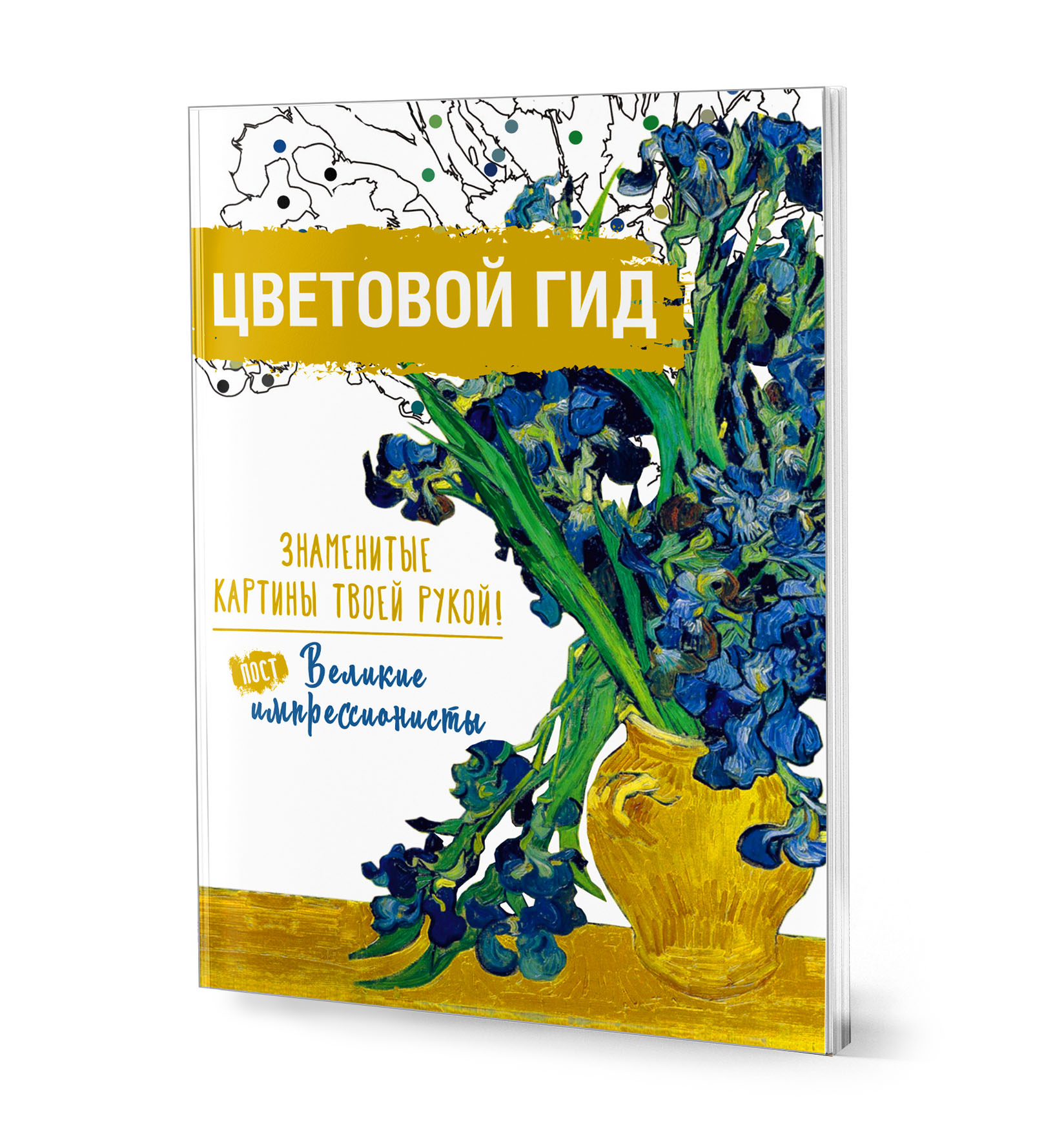 ЦВЕТОВОЙ ГИД

ЗНАМЕНИТЫЕ КАРТИНЫ ТВОЕЙ РУКОЙ!

ПОСТ Великие импрессионисты